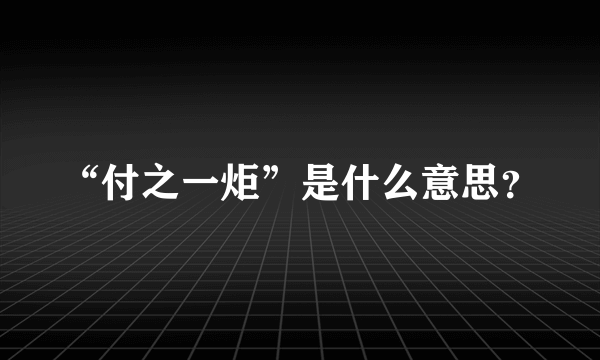 “付之一炬”是什么意思?